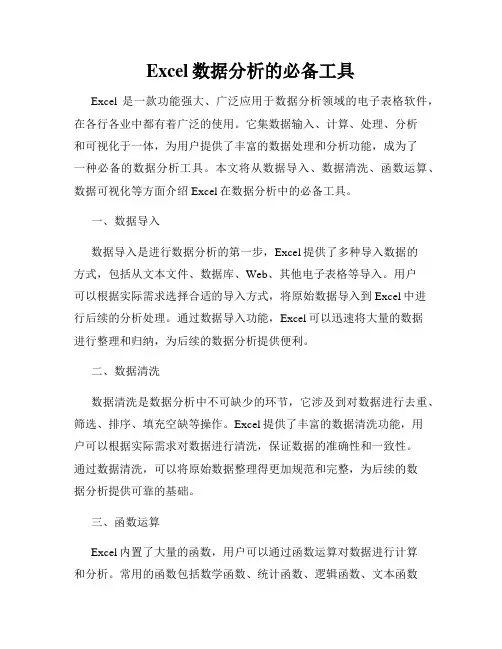 Excel 数据分析的必备工具

Excel 是一款功能强大、广泛应用于数据分析领域的电子表格软件，在各行各业中都有着广泛的使用。它集数据输入、计算、处理、分析和可视化于一体，为用户提供了丰富的数据处理和分析功能，成为了一种必备的数据分析工具。本文将从数据导入、数据清洗、函数运算、数据可视化等方面介绍 Excel 在数据分析中的必备工具。

一、数据导入

数据导入是进行数据分析的第一步，Excel 提供了多种导入数据的方式，包括从文本文件、数据库、Web、其他电子表格等导入。用户可以根据实际需求选择合适的导入方式，将原始数据导入到 Excel 中进行后续的分析处理。通过数据导入功能，Excel 可以迅速将大量的数据进行整理和归纳，为后续的数据分析提供便利。

二、数据清洗

数据清洗是数据分析中不可缺少的环节，它涉及到对数据进行去重、筛选、排序、填充空缺等操作。Excel 提供了丰富的数据清洗功能，用户可以根据实际需求对数据进行清洗，保证数据的准确性和一致性。通过数据清洗，可以将原始数据整理得更加规范和完整，为后续的数据分析提供可靠的基础。

三、函数运算

Excel 内置了大量的函数，用户可以通过函数运算对数据进行计算和分析。常用的函数包括数学函数、统计函数、逻辑函数、文本函数